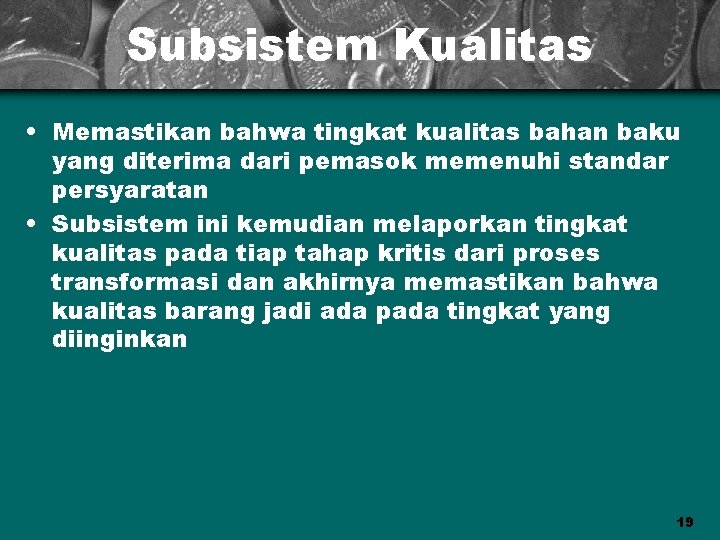 Subsistem Kualitas

• Memastikan bahwa tingkat kualitas bahan baku yang diterima dari pemasok memenuhi standar persyaratan

• Subsistem ini kemudian melaporkan tingkat kualitas pada tiap tahap kritis dari proses transformasi dan akhirnya memastikan bahwa kualitas barang jadi ada pada tingkat yang diinginkan

19